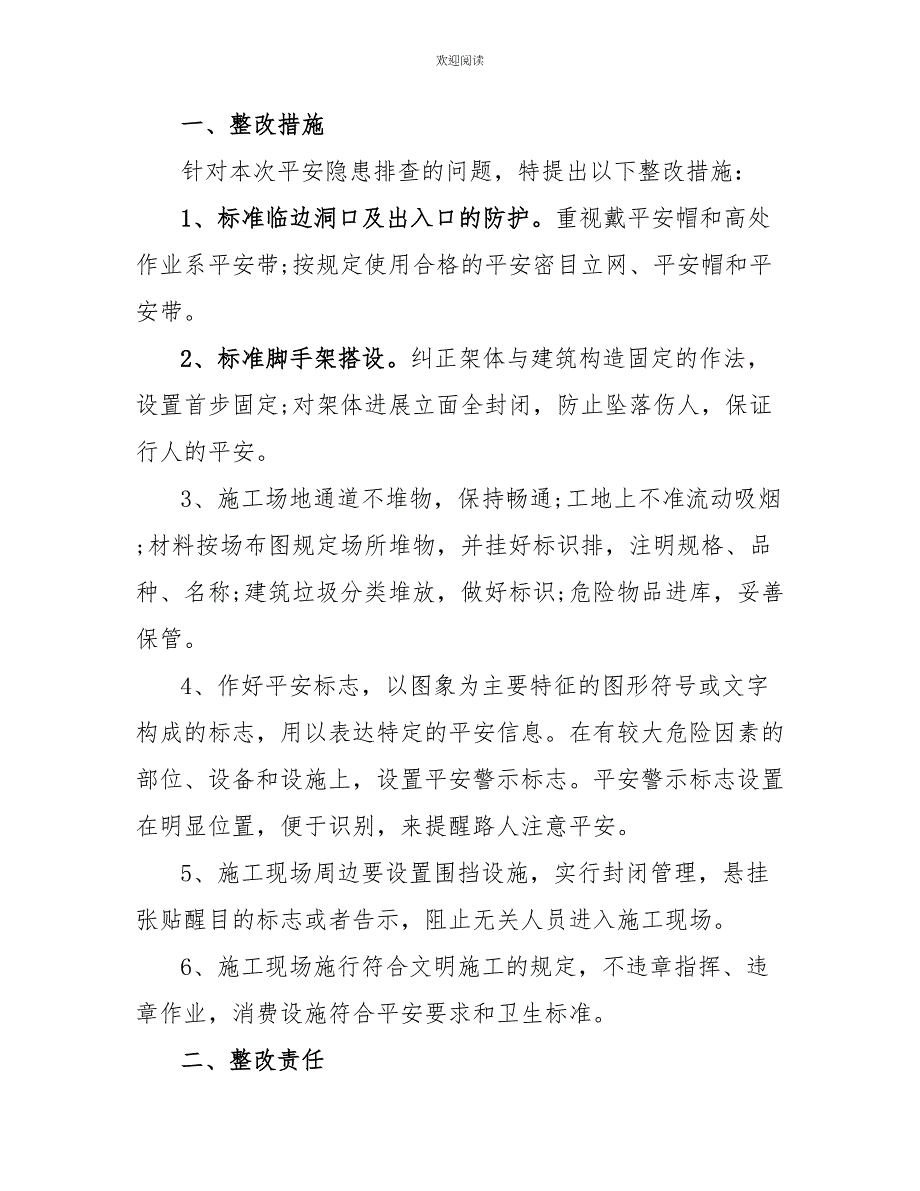 欢迎阅读

一、整改措施

针对本次平安隐患排查的问题，特提出以下整改措施：

1、标准临边洞口及出入口的防护。重视戴平安帽和高处作业系平安带;按规定使用合格的平安密目立网、平安帽和平安带。

2、标准脚手架搭设。纠正架体与建筑构造固定的作法，设置首步固定;对架体进展立面全封闭，防止坠落伤人，保证行人的平安。

3、施工场地通道不堆物，保持畅通;工地上不准流动吸烟;材料按场布图规定场所堆物，并挂好标识排，注明规格、品种、名称;建筑垃圾分类堆放，做好标识;危险物品进库，妥善保管。

4、作好平安标志，以图象为主要特征的图形符号或文字构成的标志，用以表达特定的平安信息。在有较大危险因素的部位、设备和设施上，设置平安警示标志。平安警示标志设置在明显位置，便于识别，来提醒路人注意平安。

5、施工现场周边要设置围挡设施，实行封闭管理，悬挂张贴醒目的标志或者告示，阻止无关人员进入施工现场。

6、施工现场施行符合文明施工的规定，不违章指挥、违章作业，消费设施符合平安要求和卫生标准。

二、整改责任